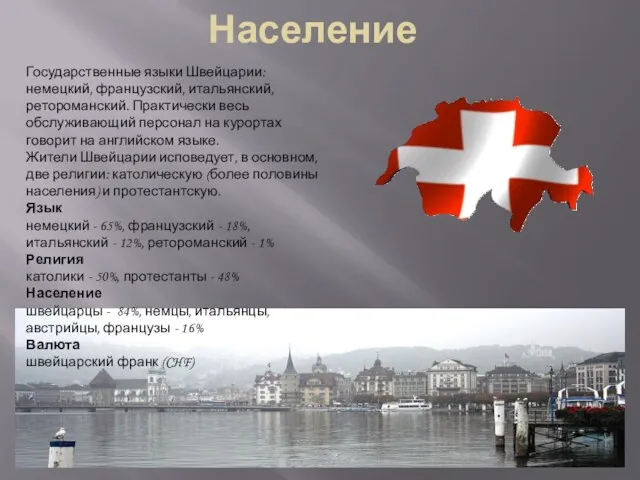 Население

Государственные языки Швейцарии: немецкий, французский, итальянский, ретороманский. Практически весь обслуживающий персонал на курортах говорит на английском языке.
Жители Швейцарии исповедует, в основном, две религии: католическую (более половины населения) и протестантскую.
Язык
немецкий - 65%, французский - 18%, итальянский - 12%, ретороманский - 1%
Религия
католики - 50%, протестанты - 48%
Население
швейцарцы - 84%, немцы, итальянцы, австрийцы, французы - 16%
Валюта
швейцарский франк (CHF)